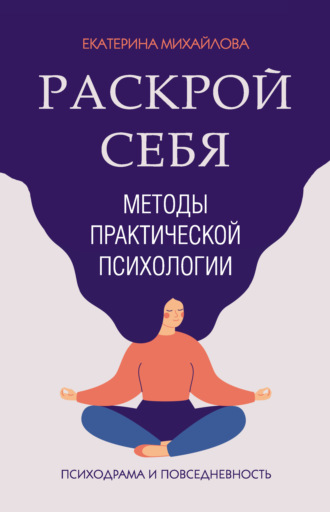 ЕКАТЕРИНА МИХАЙЛОВА

РАСКРОЙ СЕБЯ

МЕТОДЫ ПРАКТИЧЕСКОЙ ПСИХОЛОГИИ

ПСИХОДРАМА И ПОВСЕДНЕВНОСТЬ